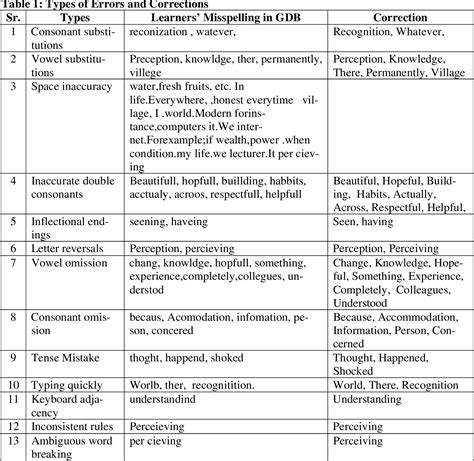 Table 1: Types of Errors and Corrections

| Sr. | Types | Learners' Misspelling in GDB | Correction |
|---|---|---|---|
| 1 | Consonant substitutions | reconization , watever, | Recognition, Whatever, |
| 2 | Vowel substitutions | Preception, knowldge, ther, permanently, villege | Perception, Knowledge, There, Permanently, Village |
| 3 | Space inaccuracy | water,fresh fruits, etc. In life.Everywhere, ,honest everytime village, I .world.Modern forinstance,computers it.We internet.Forexample;if wealth,power .when condition.my life.we lecturer.It per cieving | |
| 4 | Inaccurate double consonants | Beautifull, hopfull, buillding, habbits, acctualy, acroos, respectfull, helpfull | Beautiful, Hopeful, Building, Habits, Actually, Across, Respectful, Helpful, |
| 5 | Inflectional endings | seening, haveing | Seen, having |
| 6 | Letter reversals | Perception, percieving | Perception, Perceiving |
| 7 | Vowel omission | chang, knowldge, hopfull, something, experience,completely,collegues, understod | Change, Knowledge, Hopeful, Something, Experience, Completely, Colleagues, Understood |
| 8 | Consonant omission | becaus, Acomodation, infomation, peson, concered | Because, Accommodation, Information, Person, Concerned |
| 9 | Tense Mistake | thoght, happend, shoked | Thought, Happened, Shocked |
| 10 | Typing quickly | Worlb, ther, recognitition. | World, There, Recognition |
| 11 | Keyboard adjacency | understandind | Understanding |
| 12 | Inconsistent rules | Perceieving | Perceiving |
| 13 | Ambiguous word breaking | per cieving | Perceiving |